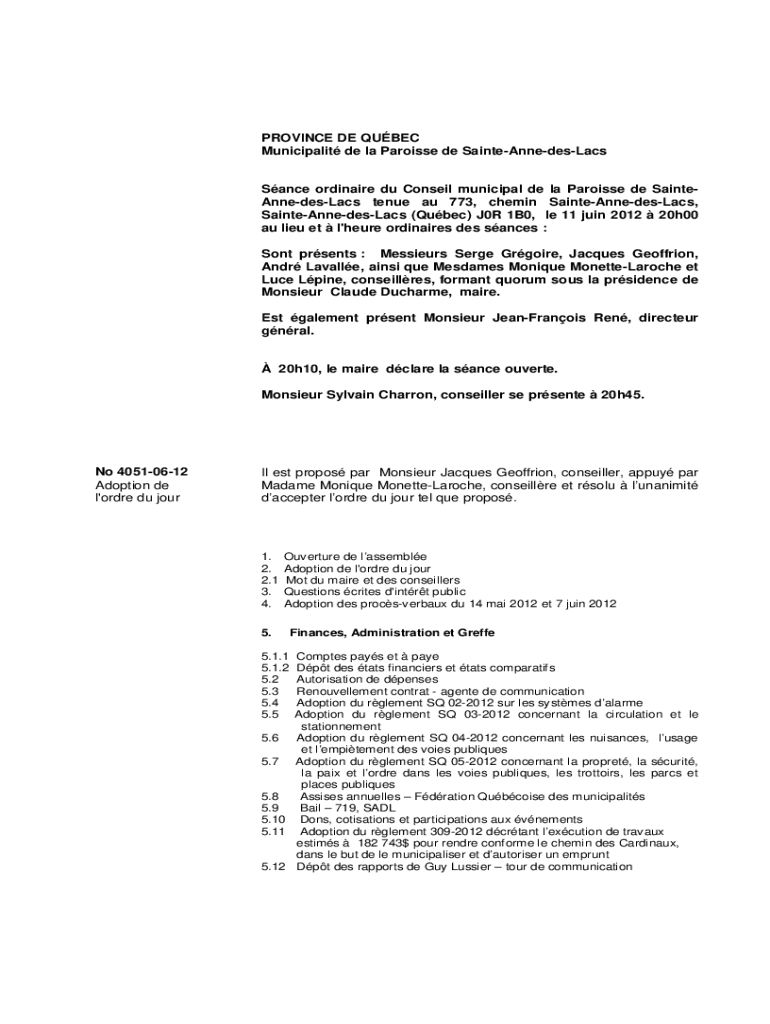 PROVINCE DE QUÉBEC
Municipalité de la Paroisse de Sainte-Anne-des-Lacs

Séance ordinaire du Conseil municipal de la Paroisse de Sainte-Anne-des-Lacs tenue au 773, chemin Sainte-Anne-des-Lacs, Sainte-Anne-des-Lacs (Québec) J0R 1B0, le 11 juin 2012 à 20h00 au lieu et à l'heure ordinaires des séances :

Sont présents : Messieurs Serge Grégoire, Jacques Geoffrion, André Lavallée, ainsi que Mesdames Monique Monette-Laroche et Luce Lépine, conseillères, formant quorum sous la présidence de Monsieur Claude Ducharme, maire.

Est également présent Monsieur Jean-François René, directeur général.

À 20h10, le maire déclare la séance ouverte.

Monsieur Sylvain Charron, conseiller se présente à 20h45.

No 4051-06-12
Adoption de l'ordre du jour

Il est proposé par Monsieur Jacques Geoffrion, conseiller, appuyé par Madame Monique Monette-Laroche, conseillère et résolu à l'unanimité d'accepter l'ordre du jour tel que proposé.

1. Ouverture de l'assemblée
2. Adoption de l'ordre du jour
2.1 Mot du maire et des conseillers
3. Questions écrites d'intérêt public
4. Adoption des procès-verbaux du 14 mai 2012 et 7 juin 2012

5. Finances, Administration et Greffe

5.1.1 Comptes payés et à paye
5.1.2 Dépôt des états financiers et états comparatifs
5.2 Autorisation de dépenses
5.3 Renouvellement contrat - agente de communication
5.4 Adoption du règlement SQ 02-2012 sur les systèmes d'alarme
5.5 Adoption du règlement SQ 03-2012 concernant la circulation et le stationnement
5.6 Adoption du règlement SQ 04-2012 concernant les nuisances, l'usage et l'empiètement des voies publiques
5.7 Adoption du règlement SQ 05-2012 concernant la propreté, la sécurité, la paix et l'ordre dans les voies publiques, les trottoirs, les parcs et places publiques
5.8 Assises annuelles – Fédération Québécoise des municipalités
5.9 Bail – 719, SADL
5.10 Dons, cotisations et participations aux événements
5.11 Adoption du règlement 309-2012 décrétant l'exécution de travaux estimés à 182 743$ pour rendre conforme le chemin des Cardinaux, dans le but de le municipaliser et d'autoriser un emprunt
5.12 Dépôt des rapports de Guy Lussier – tour de communication